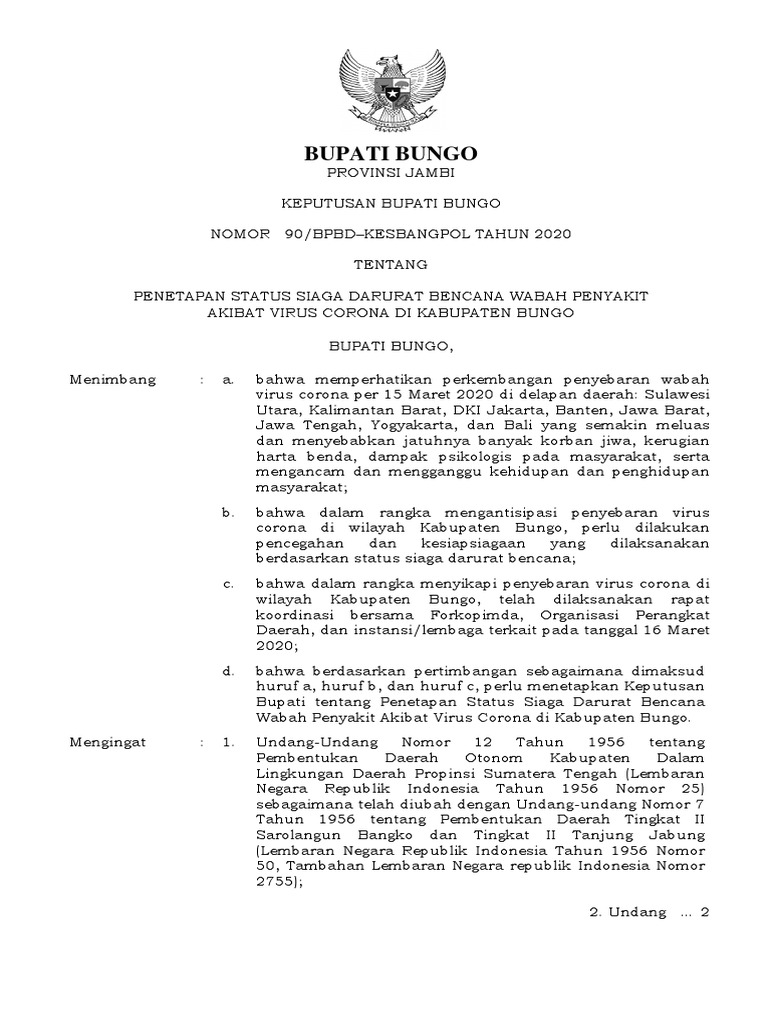 BUPATI BUNGO
PROVINSI JAMBI

KEPUTUSAN BUPATI BUNGO

NOMOR 90/BPBD–KESBANGPOL TAHUN 2020

TENTANG

PENETAPAN STATUS SIAGA DARURAT BENCANA WABAH PENYAKIT AKIBAT VIRUS CORONA DI KABUPATEN BUNGO

BUPATI BUNGO,

Menimbang : a. bahwa memperhatikan perkembangan penyebaran wabah virus corona per 15 Maret 2020 di delapan daerah: Sulawesi Utara, Kalimantan Barat, DKI Jakarta, Banten, Jawa Barat, Jawa Tengah, Yogyakarta, dan Bali yang semakin meluas dan menyebabkan jatuhnya banyak korban jiwa, kerugian harta benda, dampak psikologis pada masyarakat, serta mengancam dan mengganggu kehidupan dan penghidupan masyarakat;

b. bahwa dalam rangka mengantisipasi penyebaran virus corona di wilayah Kabupaten Bungo, perlu dilakukan pencegahan dan kesiapsiagaan yang dilaksanakan berdasarkan status siaga darurat bencana;

c. bahwa dalam rangka menyikapi penyebaran virus corona di wilayah Kabupaten Bungo, telah dilaksanakan rapat koordinasi bersama Forkopimda, Organisasi Perangkat Daerah, dan instansi/lembaga terkait pada tanggal 16 Maret 2020;

d. bahwa berdasarkan pertimbangan sebagaimana dimaksud huruf a, huruf b, dan huruf c, perlu menetapkan Keputusan Bupati tentang Penetapan Status Siaga Darurat Bencana Wabah Penyakit Akibat Virus Corona di Kabupaten Bungo.

Mengingat : 1. Undang-Undang Nomor 12 Tahun 1956 tentang Pembentukan Daerah Otonom Kabupaten Dalam Lingkungan Daerah Propinsi Sumatera Tengah (Lembaran Negara Republik Indonesia Tahun 1956 Nomor 25) sebagaimana telah diubah dengan Undang-undang Nomor 7 Tahun 1956 tentang Pembentukan Daerah Tingkat II Sarolangun Bangko dan Tingkat II Tanjung Jabung (Lembaran Negara Republik Indonesia Tahun 1956 Nomor 50, Tambahan Lembaran Negara republik Indonesia Nomor 2755);

2. Undang ... 2